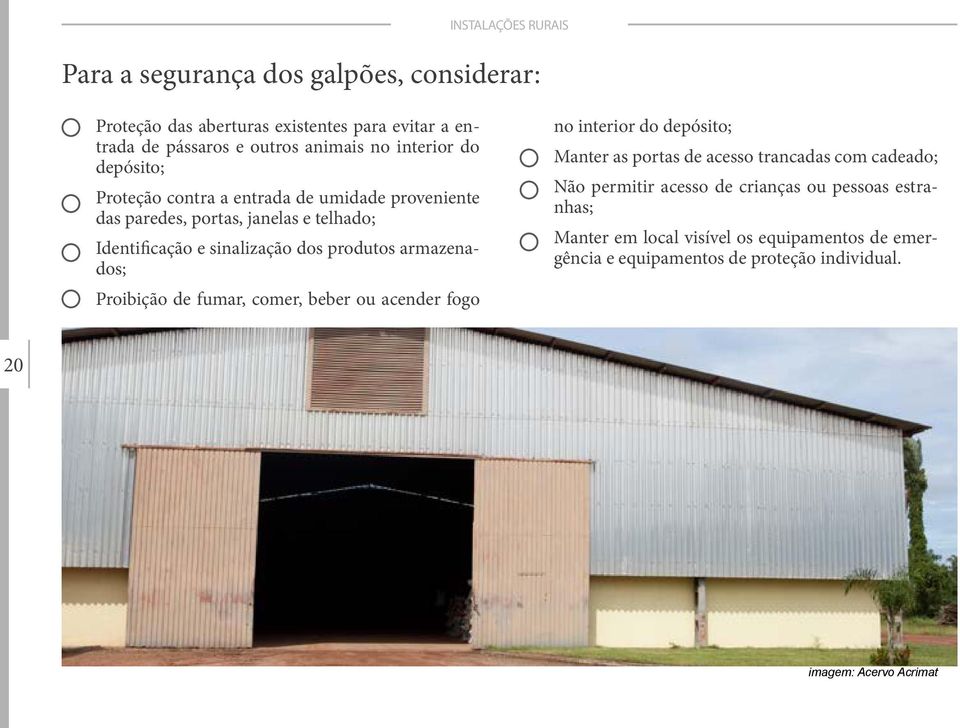 INSTALAÇÕES RURAIS

Para a segurança dos galpões, considerar:

Proteção das aberturas existentes para evitar a entrada de pássaros e outros animais no interior do depósito;

Proteção contra a entrada de umidade proveniente das paredes, portas, janelas e telhado;

Identificação e sinalização dos produtos armazenados;

Proibição de fumar, comer, beber ou acender fogo no interior do depósito;

Manter as portas de acesso trancadas com cadeado;

Não permitir acesso de crianças ou pessoas estranhas;

Manter em local visível os equipamentos de emergência e equipamentos de proteção individual.

20

imagem: Acervo Acrimat